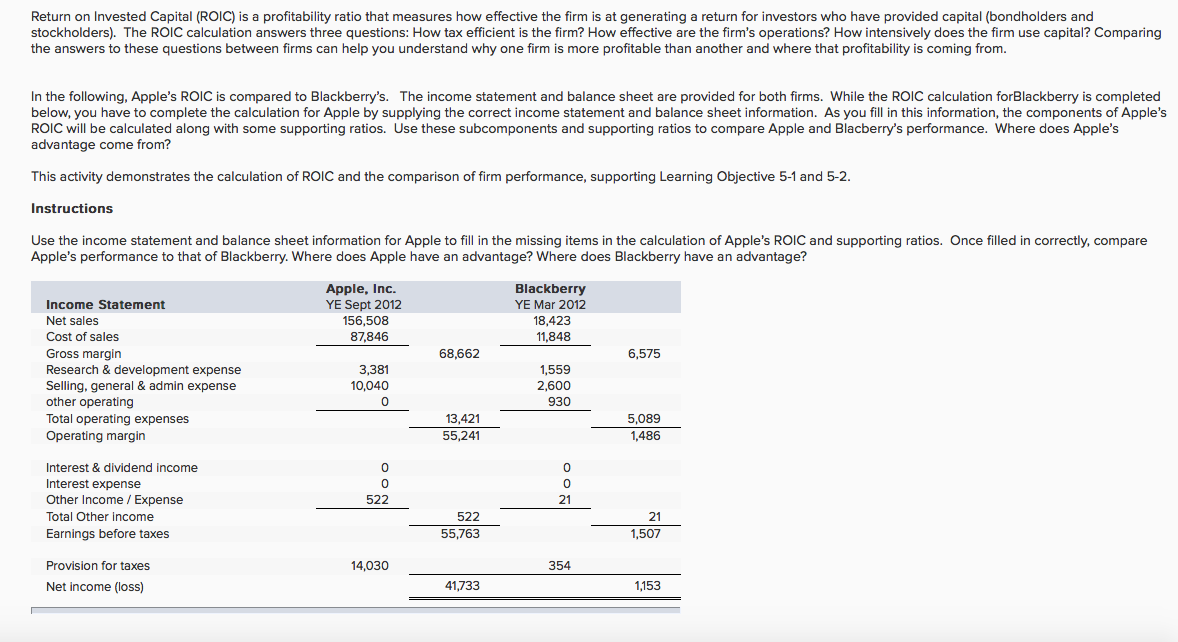 Return on Invested Capital (ROIC) is a profitability ratio that measures how effective the firm is at generating a return for investors who have provided capital (bondholders and stockholders). The ROIC calculation answers three questions: How tax efficient is the firm? How effective are the firm's operations? How intensively does the firm use capital? Comparing the answers to these questions between firms can help you understand why one firm is more profitable than another and where that profitability is coming from.

In the following, Apple's ROIC is compared to Blackberry's. The income statement and balance sheet are provided for both firms. While the ROIC calculation forBlackberry is completed below, you have to complete the calculation for Apple by supplying the correct income statement and balance sheet information. As you fill in this information, the components of Apple's ROIC will be calculated along with some supporting ratios. Use these subcomponents and supporting ratios to compare Apple and Blacberry's performance. Where does Apple's advantage come from?

This activity demonstrates the calculation of ROIC and the comparison of firm performance, supporting Learning Objective 5-1 and 5-2.

Instructions

Use the income statement and balance sheet information for Apple to fill in the missing items in the calculation of Apple's ROIC and supporting ratios. Once filled in correctly, compare Apple's performance to that of Blackberry. Where does Apple have an advantage? Where does Blackberry have an advantage?

| Income Statement | Apple, Inc. YE Sept 2012 | | Blackberry YE Mar 2012 | |
|---|---|---|---|---|
| Net sales | 156,508 | | 18,423 | |
| Cost of sales | 87,846 | | 11,848 | |
| Gross margin | | 68,662 | | 6,575 |
| Research & development expense | 3,381 | | 1,559 | |
| Selling, general & admin expense | 10,040 | | 2,600 | |
| other operating | 0 | | 930 | |
| Total operating expenses | | 13,421 | | 5,089 |
| Operating margin | | 55,241 | | 1,486 |
| Interest & dividend income | 0 | | 0 | |
| Interest expense | 0 | | 0 | |
| Other Income / Expense | 522 | | 21 | |
| Total Other income | | 522 | | 21 |
| Earnings before taxes | | 55,763 | | 1,507 |
| Provision for taxes | 14,030 | | 354 | |
| Net income (loss) | | 41,733 | | 1,153 |